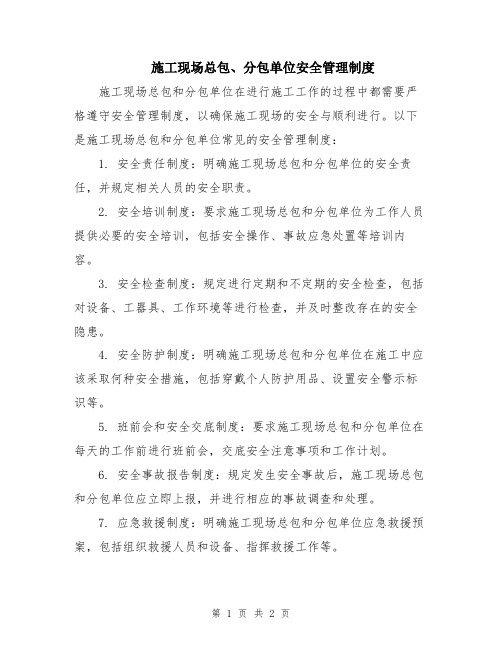 施工现场总包、分包单位安全管理制度

施工现场总包和分包单位在进行施工工作的过程中都需要严格遵守安全管理制度，以确保施工现场的安全与顺利进行。以下是施工现场总包和分包单位常见的安全管理制度：

1. 安全责任制度：明确施工现场总包和分包单位的安全责任，并规定相关人员的安全职责。

2. 安全培训制度：要求施工现场总包和分包单位为工作人员提供必要的安全培训，包括安全操作、事故应急处置等培训内容。

3. 安全检查制度：规定进行定期和不定期的安全检查，包括对设备、工器具、工作环境等进行检查，并及时整改存在的安全隐患。

4. 安全防护制度：明确施工现场总包和分包单位在施工中应该采取何种安全措施，包括穿戴个人防护用品、设置安全警示标识等。

5. 班前会和安全交底制度：要求施工现场总包和分包单位在每天的工作前进行班前会，交底安全注意事项和工作计划。

6. 安全事故报告制度：规定发生安全事故后，施工现场总包和分包单位应立即上报，并进行相应的事故调查和处理。

7. 应急救援制度：明确施工现场总包和分包单位应急救援预案，包括组织救援人员和设备、指挥救援工作等。

第 1 页 共 2 页